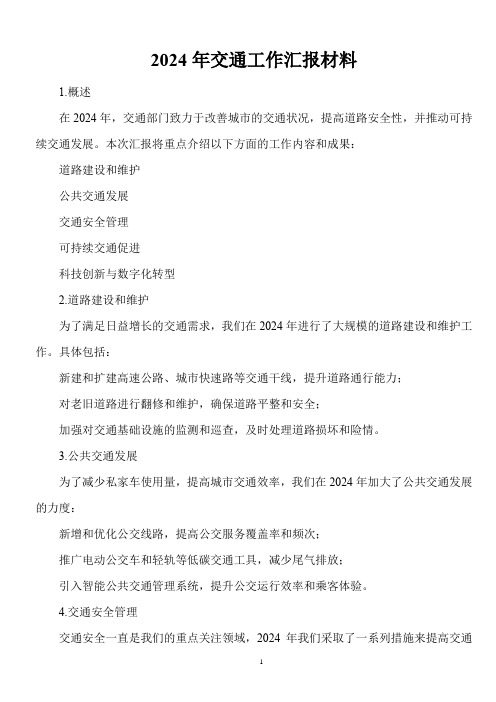 2024 年交通工作汇报材料

1.概述

在 2024 年，交通部门致力于改善城市的交通状况，提高道路安全性，并推动可持续交通发展。本次汇报将重点介绍以下方面的工作内容和成果：

道路建设和维护

公共交通发展

交通安全管理

可持续交通促进

科技创新与数字化转型

2.道路建设和维护

为了满足日益增长的交通需求，我们在 2024 年进行了大规模的道路建设和维护工作。具体包括：

新建和扩建高速公路、城市快速路等交通干线，提升道路通行能力；

对老旧道路进行翻修和维护，确保道路平整和安全；

加强对交通基础设施的监测和巡查，及时处理道路损坏和险情。

3.公共交通发展

为了减少私家车使用量，提高城市交通效率，我们在 2024 年加大了公共交通发展的力度：

新增和优化公交线路，提高公交服务覆盖率和频次；

推广电动公交车和轻轨等低碳交通工具，减少尾气排放；

引入智能公共交通管理系统，提升公交运行效率和乘客体验。

4.交通安全管理

交通安全一直是我们的重点关注领域，2024 年我们采取了一系列措施来提高交通

1